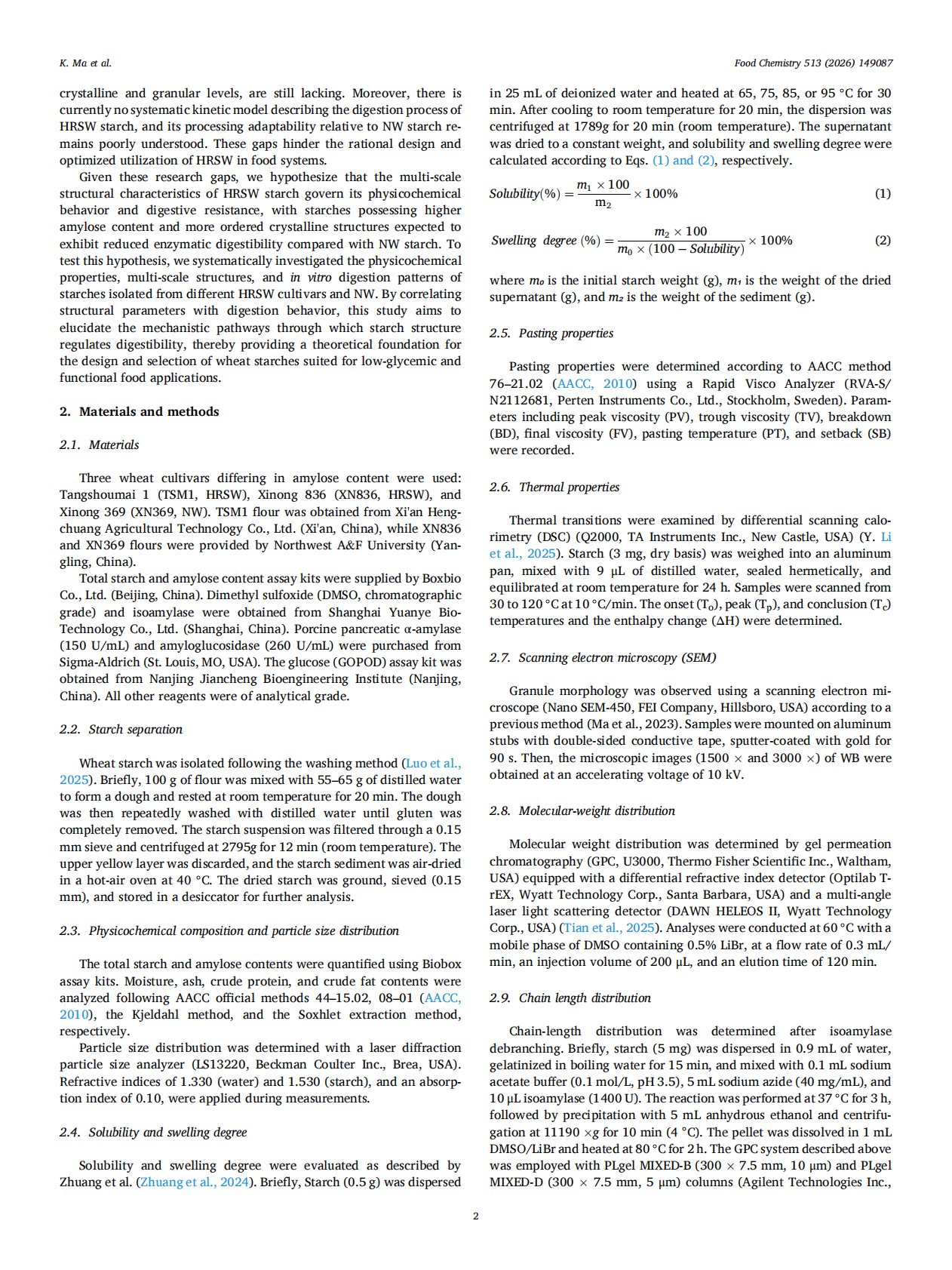 K. Ma et al.

Food Chemistry 513 (2026) 149087

crystalline and granular levels, are still lacking. Moreover, there is currently no systematic kinetic model describing the digestion process of HRSW starch, and its processing adaptability relative to NW starch remains poorly understood. These gaps hinder the rational design and optimized utilization of HRSW in food systems.

Given these research gaps, we hypothesize that the multi-scale structural characteristics of HRSW starch govern its physicochemical behavior and digestive resistance, with starches possessing higher amylose content and more ordered crystalline structures expected to exhibit reduced enzymatic digestibility compared with NW starch. To test this hypothesis, we systematically investigated the physicochemical properties, multi-scale structures, and in vitro digestion patterns of starches isolated from different HRSW cultivars and NW. By correlating structural parameters with digestion behavior, this study aims to elucidate the mechanistic pathways through which starch structure regulates digestibility, thereby providing a theoretical foundation for the design and selection of wheat starches suited for low-glycemic and functional food applications.

2. Materials and methods

2.1. Materials

Three wheat cultivars differing in amylose content were used: Tangshoumai 1 (TSM1, HRSW), Xinong 836 (XN836, HRSW), and Xinong 369 (XN369, NW). TSM1 flour was obtained from Xi'an Hengchuang Agricultural Technology Co., Ltd. (Xi'an, China), while XN836 and XN369 flours were provided by Northwest A&F University (Yangling, China).

Total starch and amylose content assay kits were supplied by Boxbio Co., Ltd. (Beijing, China). Dimethyl sulfoxide (DMSO, chromatographic grade) and isoamylase were obtained from Shanghai Yuanye Bio-Technology Co., Ltd. (Shanghai, China). Porcine pancreatic α-amylase (150 U/mL) and amyloglucosidase (260 U/mL) were purchased from Sigma-Aldrich (St. Louis, MO, USA). The glucose (GOPOD) assay kit was obtained from Nanjing Jiancheng Bioengineering Institute (Nanjing, China). All other reagents were of analytical grade.

2.2. Starch separation

Wheat starch was isolated following the washing method (Luo et al., 2025). Briefly, 100 g of flour was mixed with 55–65 g of distilled water to form a dough and rested at room temperature for 20 min. The dough was then repeatedly washed with distilled water until gluten was completely removed. The starch suspension was filtered through a 0.15 mm sieve and centrifuged at 2795g for 12 min (room temperature). The upper yellow layer was discarded, and the starch sediment was air-dried in a hot-air oven at 40 °C. The dried starch was ground, sieved (0.15 mm), and stored in a desiccator for further analysis.

2.3. Physicochemical composition and particle size distribution

The total starch and amylose contents were quantified using Biobox assay kits. Moisture, ash, crude protein, and crude fat contents were analyzed following AACC official methods 44–15.02, 08–01 (AACC, 2010), the Kjeldahl method, and the Soxhlet extraction method, respectively.

Particle size distribution was determined with a laser diffraction particle size analyzer (LS13220, Beckman Coulter Inc., Brea, USA). Refractive indices of 1.330 (water) and 1.530 (starch), and an absorption index of 0.10, were applied during measurements.

2.4. Solubility and swelling degree

Solubility and swelling degree were evaluated as described by Zhuang et al. (Zhuang et al., 2024). Briefly, Starch (0.5 g) was dispersed in 25 mL of deionized water and heated at 65, 75, 85, or 95 °C for 30 min. After cooling to room temperature for 20 min, the dispersion was centrifuged at 1789g for 20 min (room temperature). The supernatant was dried to a constant weight, and solubility and swelling degree were calculated according to Eqs. (1) and (2), respectively.

$Solubility(\%) = \frac{m_1 \times 100}{m_2} \times 100\%$ (1)

$Swelling\ degree\ (\%) = \frac{m_2 \times 100}{m_0 \times (100 - Solubility)} \times 100\%$ (2)

where $m_0$ is the initial starch weight (g), $m_1$ is the weight of the dried supernatant (g), and $m_2$ is the weight of the sediment (g).

2.5. Pasting properties

Pasting properties were determined according to AACC method 76–21.02 (AACC, 2010) using a Rapid Visco Analyzer (RVA-S/N2112681, Perten Instruments Co., Ltd., Stockholm, Sweden). Parameters including peak viscosity (PV), trough viscosity (TV), breakdown (BD), final viscosity (FV), pasting temperature (PT), and setback (SB) were recorded.

2.6. Thermal properties

Thermal transitions were examined by differential scanning calorimetry (DSC) (Q2000, TA Instruments Inc., New Castle, USA) (Y. Li et al., 2025). Starch (3 mg, dry basis) was weighed into an aluminum pan, mixed with 9 μL of distilled water, sealed hermetically, and equilibrated at room temperature for 24 h. Samples were scanned from 30 to 120 °C at 10 °C/min. The onset ($T_o$), peak ($T_p$), and conclusion ($T_c$) temperatures and the enthalpy change (ΔH) were determined.

2.7. Scanning electron microscopy (SEM)

Granule morphology was observed using a scanning electron microscope (Nano SEM-450, FEI Company, Hillsboro, USA) according to a previous method (Ma et al., 2023). Samples were mounted on aluminum stubs with double-sided conductive tape, sputter-coated with gold for 90 s. Then, the microscopic images (1500 × and 3000 ×) of WB were obtained at an accelerating voltage of 10 kV.

2.8. Molecular-weight distribution

Molecular weight distribution was determined by gel permeation chromatography (GPC, U3000, Thermo Fisher Scientific Inc., Waltham, USA) equipped with a differential refractive index detector (Optilab T-rEX, Wyatt Technology Corp., Santa Barbara, USA) and a multi-angle laser light scattering detector (DAWN HELEOS II, Wyatt Technology Corp., USA) (Tian et al., 2025). Analyses were conducted at 60 °C with a mobile phase of DMSO containing 0.5% LiBr, at a flow rate of 0.3 mL/min, an injection volume of 200 μL, and an elution time of 120 min.

2.9. Chain length distribution

Chain-length distribution was determined after isoamylase debranching. Briefly, starch (5 mg) was dispersed in 0.9 mL of water, gelatinized in boiling water for 15 min, and mixed with 0.1 mL sodium acetate buffer (0.1 mol/L, pH 3.5), 5 mL sodium azide (40 mg/mL), and 10 μL isoamylase (1400 U). The reaction was performed at 37 °C for 3 h, followed by precipitation with 5 mL anhydrous ethanol and centrifugation at 11190 ×g for 10 min (4 °C). The pellet was dissolved in 1 mL DMSO/LiBr and heated at 80 °C for 2 h. The GPC system described above was employed with PLgel MIXED-B (300 × 7.5 mm, 10 μm) and PLgel MIXED-D (300 × 7.5 mm, 5 μm) columns (Agilent Technologies Inc.,

2